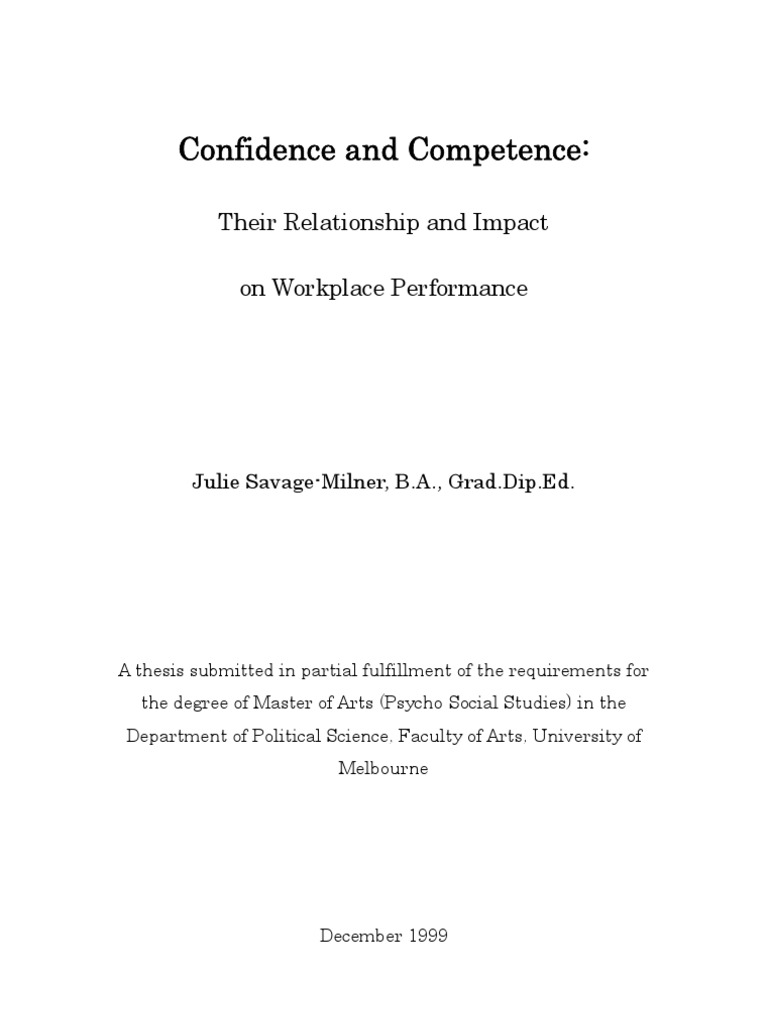 Confidence and Competence:

Their Relationship and Impact

on Workplace Performance

Julie Savage-Milner, B.A., Grad.Dip.Ed.

A thesis submitted in partial fulfillment of the requirements for the degree of Master of Arts (Psycho Social Studies) in the Department of Political Science. Faculty of Arts. University of Melbourne

December 1999